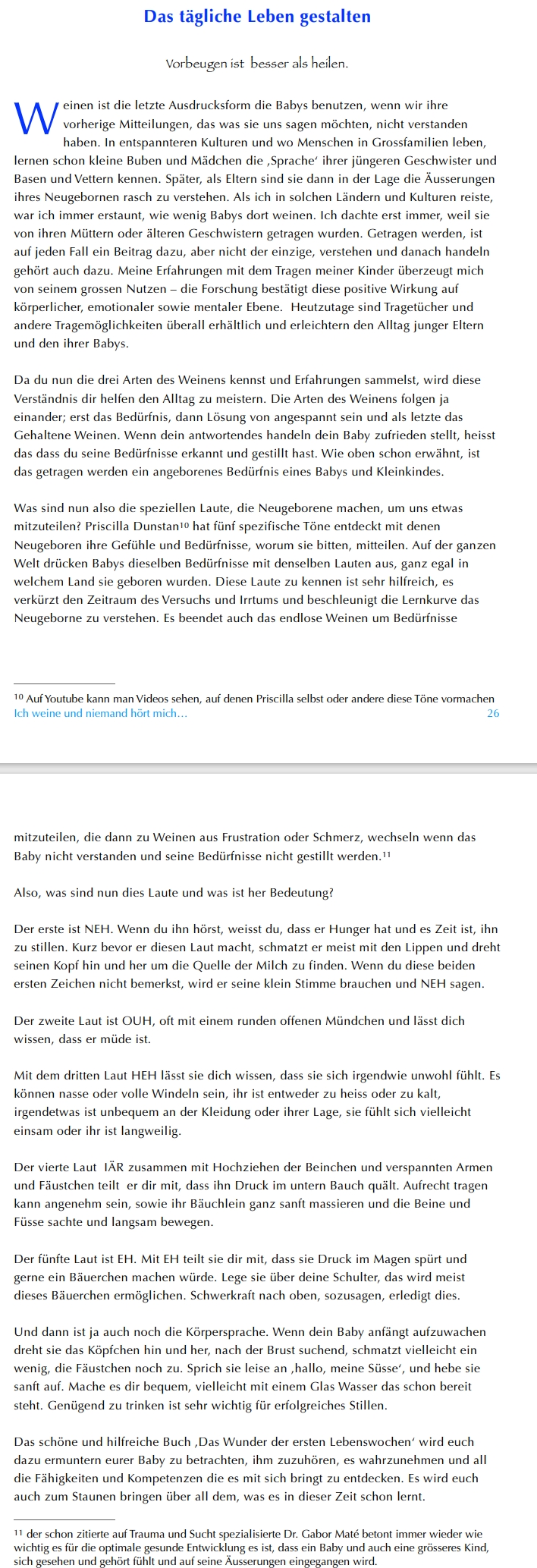 Das tägliche Leben gestalten

Vorbeugen ist besser als heilen.

Weinen ist die letzte Ausdrucksform die Babys benutzen, wenn wir ihre vorherige Mitteilungen, das was sie uns sagen möchten, nicht verstanden haben. In entspannteren Kulturen und wo Menschen in Grossfamilien leben, lernen schon kleine Buben und Mädchen die ‚Sprache' ihrer jüngeren Geschwister und Basen und Vettern kennen. Später, als Eltern sind sie dann in der Lage die Äusserungen ihres Neugebornen rasch zu verstehen. Als ich in solchen Ländern und Kulturen reiste, war ich immer erstaunt, wie wenig Babys dort weinen. Ich dachte erst immer, weil sie von ihren Müttern oder älteren Geschwistern getragen wurden. Getragen werden, ist auf jeden Fall ein Beitrag dazu, aber nicht der einzige, verstehen und danach handeln gehört auch dazu. Meine Erfahrungen mit dem Tragen meiner Kinder überzeugt mich von seinem grossen Nutzen – die Forschung bestätigt diese positive Wirkung auf körperlicher, emotionaler sowie mentaler Ebene. Heutzutage sind Tragetücher und andere Tragemöglichkeiten überall erhältlich und erleichtern den Alltag junger Eltern und den ihrer Babys.

Da du nun die drei Arten des Weinens kennst und Erfahrungen sammelst, wird diese Verständnis dir helfen den Alltag zu meistern. Die Arten des Weinens folgen ja einander; erst das Bedürfnis, dann Lösung von angespannt sein und als letzte das Gehaltene Weinen. Wenn dein antwortendes handeln dein Baby zufrieden stellt, heisst das dass du seine Bedürfnisse erkannt und gestillt hast. Wie oben schon erwähnt, ist das getragen werden ein angeborenes Bedürfnis eines Babys und Kleinkindes.

Was sind nun also die speziellen Laute, die Neugeborene machen, um uns etwas mitzuteilen? Priscilla Dunstan¹⁰ hat fünf spezifische Töne entdeckt mit denen Neugeboren ihre Gefühle und Bedürfnisse, worum sie bitten, mitteilen. Auf der ganzen Welt drücken Babys dieselben Bedürfnisse mit denselben Lauten aus, ganz egal in welchem Land sie geboren wurden. Diese Laute zu kennen ist sehr hilfreich, es verkürzt den Zeitraum des Versuchs und Irrtums und beschleunigt die Lernkurve das Neugeborne zu verstehen. Es beendet auch das endlose Weinen um Bedürfnisse

¹⁰ Auf Youtube kann man Videos sehen, auf denen Priscilla selbst oder andere diese Töne vormachen
Ich weine und niemand hört mich... 26

mitzuteilen, die dann zu Weinen aus Frustration oder Schmerz, wechseln wenn das Baby nicht verstanden und seine Bedürfnisse nicht gestillt werden.¹¹

Also, was sind nun dies Laute und was ist her Bedeutung?

Der erste ist NEH. Wenn du ihn hörst, weisst du, dass er Hunger hat und es Zeit ist, ihn zu stillen. Kurz bevor er diesen Laut macht, schmatzt er meist mit den Lippen und dreht seinen Kopf hin und her um die Quelle der Milch zu finden. Wenn du diese beiden ersten Zeichen nicht bemerkst, wird er seine klein Stimme brauchen und NEH sagen.

Der zweite Laut ist OUH, oft mit einem runden offenen Mündchen und lässt dich wissen, dass er müde ist.

Mit dem dritten Laut HEH lässt sie dich wissen, dass sie sich irgendwie unwohl fühlt. Es können nasse oder volle Windeln sein, ihr ist entweder zu heiss oder zu kalt, irgendetwas ist unbequem an der Kleidung oder ihrer Lage, sie fühlt sich vielleicht einsam oder ihr ist langweilig.

Der vierte Laut IÄR zusammen mit Hochziehen der Beinchen und verspannten Armen und Fäustchen teilt er dir mit, dass ihn Druck im untern Bauch quält. Aufrecht tragen kann angenehm sein, sowie ihr Bäuchlein ganz sanft massieren und die Beine und Füsse sachte und langsam bewegen.

Der fünfte Laut ist EH. Mit EH teilt sie dir mit, dass sie Druck im Magen spürt und gerne ein Bäuerchen machen würde. Lege sie über deine Schulter, das wird meist dieses Bäuerchen ermöglichen. Schwerkraft nach oben, sozusagen, erledigt dies.

Und dann ist ja auch noch die Körpersprache. Wenn dein Baby anfängt aufzuwachen dreht sie das Köpfchen hin und her, nach der Brust suchend, schmatzt vielleicht ein wenig, die Fäustchen noch zu. Sprich sie leise an ‚hallo, meine Süsse', und hebe sie sanft auf. Mache es dir bequem, vielleicht mit einem Glas Wasser das schon bereit steht. Genügend zu trinken ist sehr wichtig für erfolgreiches Stillen.

Das schöne und hilfreiche Buch ‚Das Wunder der ersten Lebenswochen' wird euch dazu ermuntern eurer Baby zu betrachten, ihm zuzuhören, es wahrzunehmen und all die Fähigkeiten und Kompetenzen die es mit sich bringt zu entdecken. Es wird euch auch zum Staunen bringen über all dem, was es in dieser Zeit schon lernt.

¹¹ der schon zitierte auf Trauma und Sucht spezialisierte Dr. Gabor Maté betont immer wieder wie wichtig es für die optimale gesunde Entwicklung es ist, dass ein Baby und auch eine grösseres Kind, sich gesehen und gehört fühlt und auf seine Äusserungen eingegangen wird.